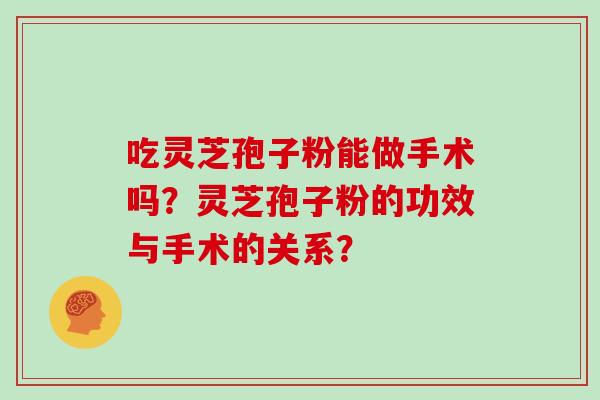 吃灵芝孢子粉能做手术吗？灵芝孢子粉的功效与手术的关系？